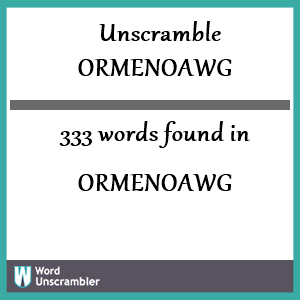 Unscramble
ORMENOAWG

333 words found in

ORMENOAWG

W Word
Unscrambler